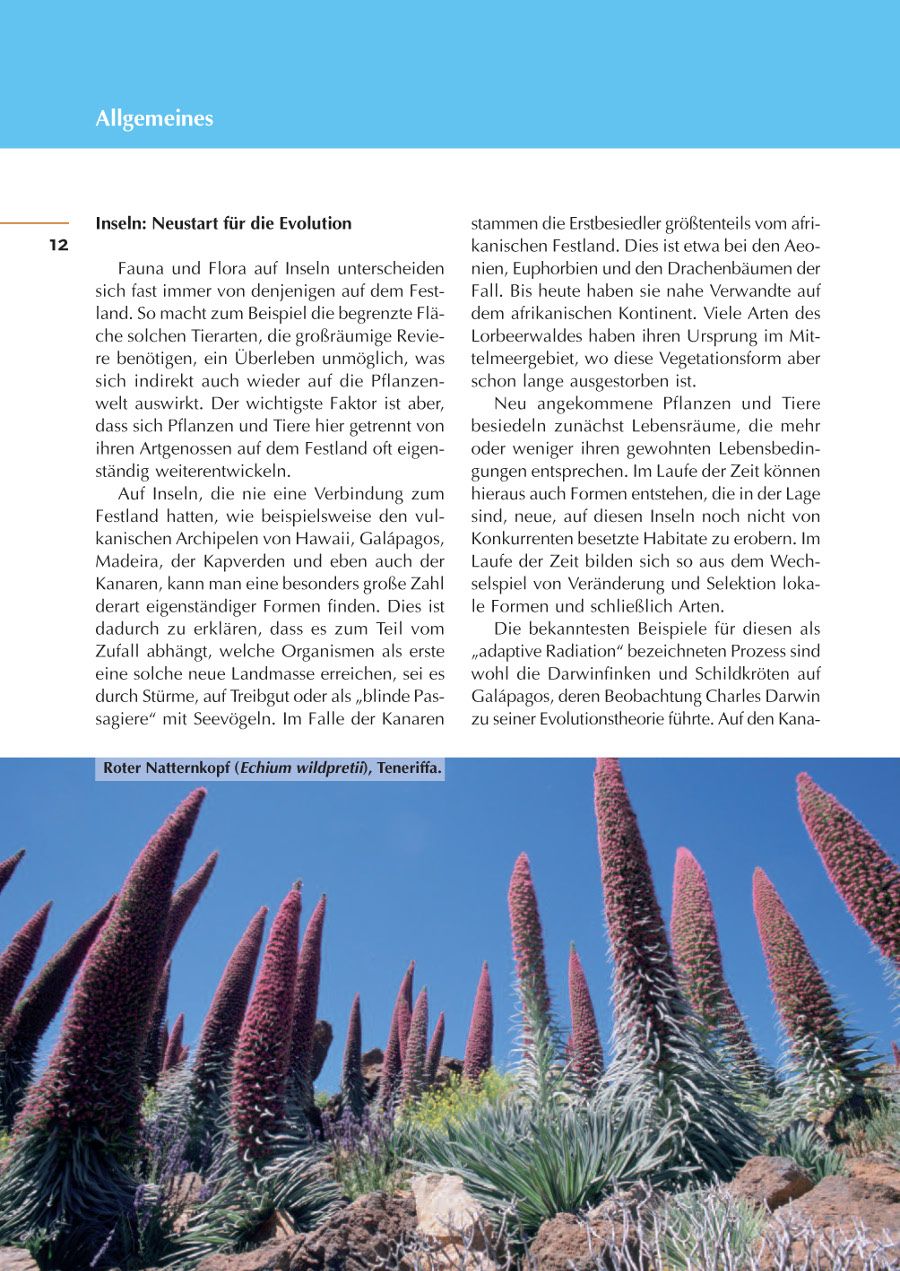 Allgemeines

12

Inseln: Neustart für die Evolution

Fauna und Flora auf Inseln unterscheiden sich fast immer von denjenigen auf dem Festland. So macht zum Beispiel die begrenzte Fläche solchen Tierarten, die großräumige Reviere benötigen, ein Überleben unmöglich, was sich indirekt auch wieder auf die Pflanzenwelt auswirkt. Der wichtigste Faktor ist aber, dass sich Pflanzen und Tiere hier getrennt von ihren Artgenossen auf dem Festland oft eigenständig weiterentwickeln.

Auf Inseln, die nie eine Verbindung zum Festland hatten, wie beispielsweise den vulkanischen Archipelen von Hawaii, Galápagos, Madeira, der Kapverden und eben auch der Kanaren, kann man eine besonders große Zahl derart eigenständiger Formen finden. Dies ist dadurch zu erklären, dass es zum Teil vom Zufall abhängt, welche Organismen als erste eine solche neue Landmasse erreichen, sei es durch Stürme, auf Treibgut oder als „blinde Passagiere“ mit Seevögeln. Im Falle der Kanaren stammen die Erstbesiedler größtenteils vom afrikanischen Festland. Dies ist etwa bei den Aeonien, Euphorbien und den Drachenbäumen der Fall. Bis heute haben sie nahe Verwandte auf dem afrikanischen Kontinent. Viele Arten des Lorbeerwaldes haben ihren Ursprung im Mittelmeergebiet, wo diese Vegetationsform aber schon lange ausgestorben ist.

Neu angekommene Pflanzen und Tiere besiedeln zunächst Lebensräume, die mehr oder weniger ihren gewohnten Lebensbedingungen entsprechen. Im Laufe der Zeit können hieraus auch Formen entstehen, die in der Lage sind, neue, auf diesen Inseln noch nicht von Konkurrenten besetzte Habitate zu erobern. Im Laufe der Zeit bilden sich so aus dem Wechselspiel von Veränderung und Selektion lokale Formen und schließlich Arten.

Die bekanntesten Beispiele für diesen als „adaptive Radiation“ bezeichneten Prozess sind wohl die Darwinfinken und Schildkröten auf Galápagos, deren Beobachtung Charles Darwin zu seiner Evolutionstheorie führte. Auf den Kana-

Roter Natternkopf (Echium wildpretii), Teneriffa.